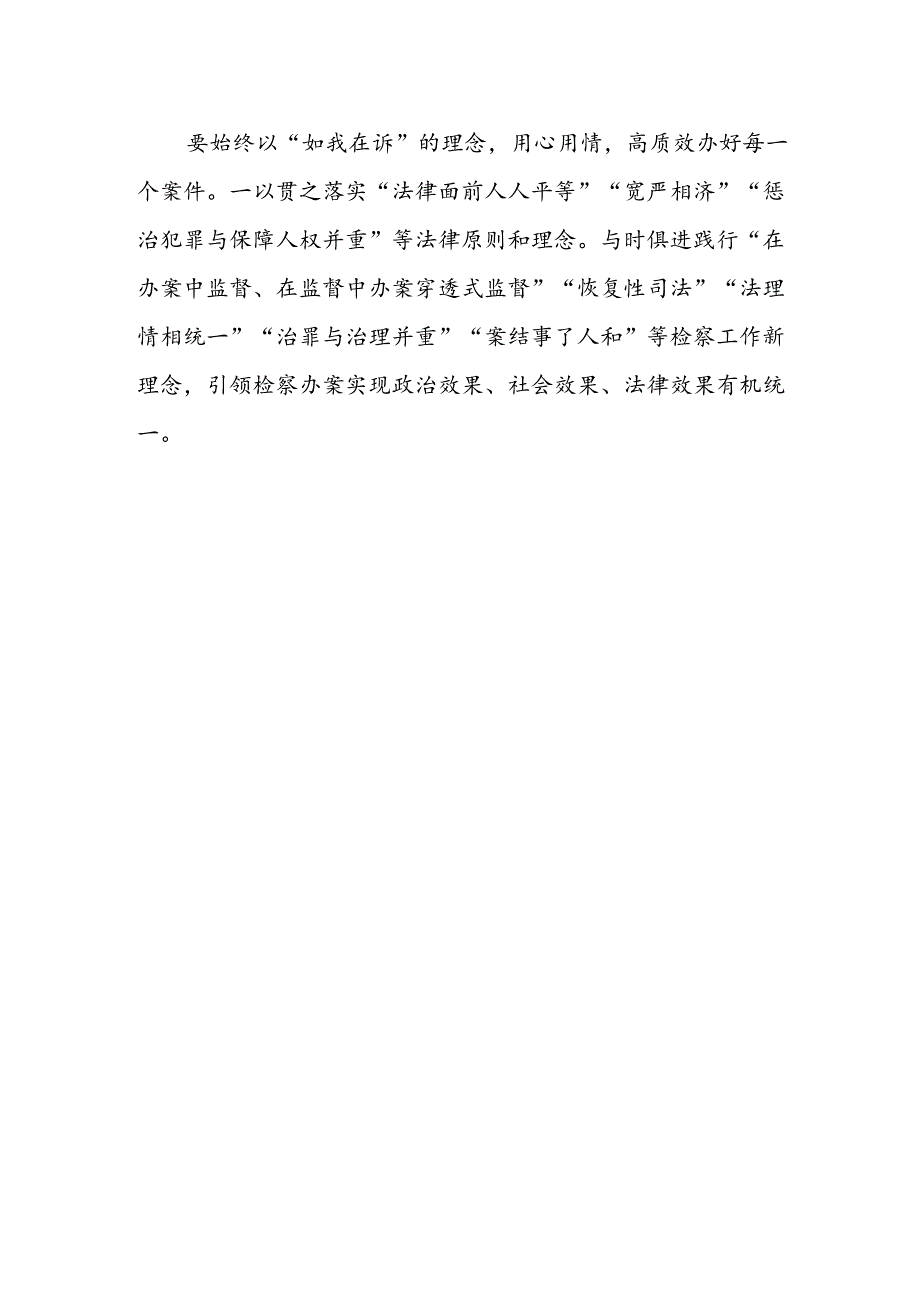 要始终以“如我在诉”的理念，用心用情，高质效办好每一个案件。一以贯之落实“法律面前人人平等”“宽严相济”“惩治犯罪与保障人权并重”等法律原则和理念。与时俱进践行“在办案中监督、在监督中办案穿透式监督”“恢复性司法”“法理情相统一”“治罪与治理并重”“案结事了人和”等检察工作新理念，引领检察办案实现政治效果、社会效果、法律效果有机统一。